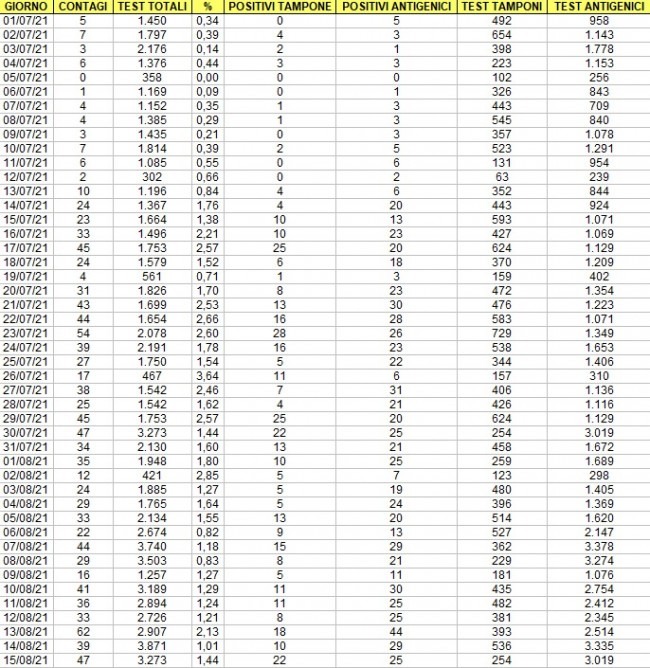 | GIORNO | CONTAGI | TEST TOTALI | % | POSITIVI TAMPONE | POSITIVI ANTIGENICI | TEST TAMPONI | TEST ANTIGENICI |
|---|---|---|---|---|---|---|---|
| 01/07/21 | 5 | 1.450 | 0,34 | 0 | 5 | 492 | 958 |
| 02/07/21 | 7 | 1.797 | 0,39 | 4 | 3 | 654 | 1.143 |
| 03/07/21 | 3 | 2.176 | 0,14 | 2 | 1 | 398 | 1.778 |
| 04/07/21 | 6 | 1.376 | 0,44 | 3 | 3 | 223 | 1.153 |
| 05/07/21 | 0 | 358 | 0,00 | 0 | 0 | 102 | 256 |
| 06/07/21 | 1 | 1.169 | 0,09 | 0 | 1 | 326 | 843 |
| 07/07/21 | 4 | 1.152 | 0,35 | 1 | 3 | 443 | 709 |
| 08/07/21 | 4 | 1.385 | 0,29 | 1 | 3 | 545 | 840 |
| 09/07/21 | 3 | 1.435 | 0,21 | 0 | 3 | 357 | 1.078 |
| 10/07/21 | 7 | 1.814 | 0,39 | 2 | 5 | 523 | 1.291 |
| 11/07/21 | 6 | 1.085 | 0,55 | 0 | 6 | 131 | 954 |
| 12/07/21 | 2 | 302 | 0,66 | 0 | 2 | 63 | 239 |
| 13/07/21 | 10 | 1.196 | 0,84 | 4 | 6 | 352 | 844 |
| 14/07/21 | 24 | 1.367 | 1,76 | 4 | 20 | 443 | 924 |
| 15/07/21 | 23 | 1.664 | 1,38 | 10 | 13 | 593 | 1.071 |
| 16/07/21 | 33 | 1.496 | 2,21 | 10 | 23 | 427 | 1.069 |
| 17/07/21 | 45 | 1.753 | 2,57 | 25 | 20 | 624 | 1.129 |
| 18/07/21 | 24 | 1.579 | 1,52 | 6 | 18 | 370 | 1.209 |
| 19/07/21 | 4 | 561 | 0,71 | 1 | 3 | 159 | 402 |
| 20/07/21 | 31 | 1.826 | 1,70 | 8 | 23 | 472 | 1.354 |
| 21/07/21 | 43 | 1.699 | 2,53 | 13 | 30 | 476 | 1.223 |
| 22/07/21 | 44 | 1.654 | 2,66 | 16 | 28 | 583 | 1.071 |
| 23/07/21 | 54 | 2.078 | 2,60 | 28 | 26 | 729 | 1.349 |
| 24/07/21 | 39 | 2.191 | 1,78 | 16 | 23 | 538 | 1.653 |
| 25/07/21 | 27 | 1.750 | 1,54 | 5 | 22 | 344 | 1.406 |
| 26/07/21 | 17 | 467 | 3,64 | 11 | 6 | 157 | 310 |
| 27/07/21 | 38 | 1.542 | 2,46 | 7 | 31 | 406 | 1.136 |
| 28/07/21 | 25 | 1.542 | 1,62 | 4 | 21 | 426 | 1.116 |
| 29/07/21 | 45 | 1.753 | 2,57 | 25 | 20 | 624 | 1.129 |
| 30/07/21 | 47 | 3.273 | 1,44 | 22 | 25 | 254 | 3.019 |
| 31/07/21 | 34 | 2.130 | 1,60 | 13 | 21 | 458 | 1.672 |
| 01/08/21 | 35 | 1.948 | 1,80 | 10 | 25 | 259 | 1.689 |
| 02/08/21 | 12 | 421 | 2,85 | 5 | 7 | 123 | 298 |
| 03/08/21 | 24 | 1.885 | 1,27 | 5 | 19 | 480 | 1.405 |
| 04/08/21 | 29 | 1.765 | 1,64 | 5 | 24 | 396 | 1.369 |
| 05/08/21 | 33 | 2.134 | 1,55 | 13 | 20 | 514 | 1.620 |
| 06/08/21 | 22 | 2.674 | 0,82 | 9 | 13 | 527 | 2.147 |
| 07/08/21 | 44 | 3.740 | 1,18 | 15 | 29 | 362 | 3.378 |
| 08/08/21 | 29 | 3.503 | 0,83 | 8 | 21 | 229 | 3.274 |
| 09/08/21 | 16 | 1.257 | 1,27 | 5 | 11 | 181 | 1.076 |
| 10/08/21 | 41 | 3.189 | 1,29 | 11 | 30 | 435 | 2.754 |
| 11/08/21 | 36 | 2.894 | 1,24 | 11 | 25 | 482 | 2.412 |
| 12/08/21 | 33 | 2.726 | 1,21 | 8 | 25 | 381 | 2.345 |
| 13/08/21 | 62 | 2.907 | 2,13 | 18 | 44 | 393 | 2.514 |
| 14/08/21 | 39 | 3.871 | 1,01 | 10 | 29 | 536 | 3.335 |
| 15/08/21 | 47 | 3.273 | 1,44 | 22 | 25 | 254 | 3.019 |